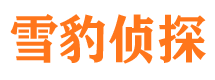 雪豹侦探